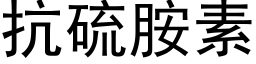 抗硫胺素